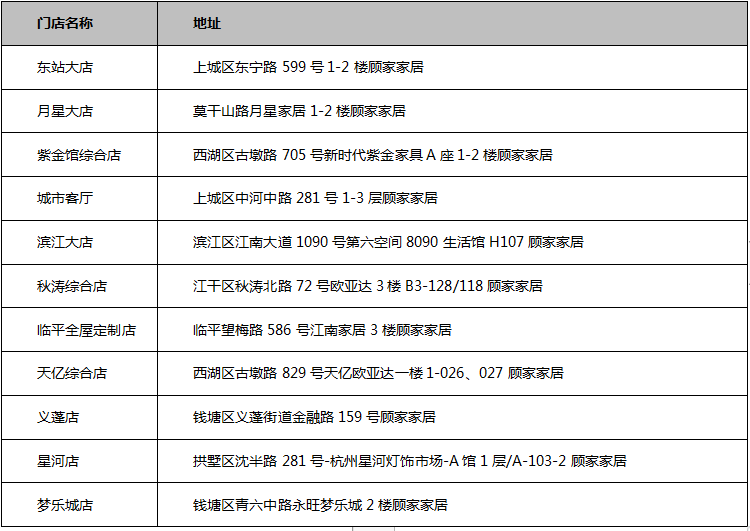 | 门店名称 | 地址 |
|---|---|
| 东站大店 | 上城区东宁路599号1-2楼顾家家居 |
| 月星大店 | 莫干山路月星家居1-2楼顾家家居 |
| 紫金馆综合店 | 西湖区古墩路705号新时代紫金家具A座1-2楼顾家家居 |
| 城市客厅 | 上城区中河中路281号1-3层顾家家居 |
| 滨江大店 | 滨江区江南大道1090号第六空间8090生活馆H107顾家家居 |
| 秋涛综合店 | 江干区秋涛北路72号欧亚达3楼B3-128/118顾家家居 |
| 临平全屋定制店 | 临平望梅路586号江南家居3楼顾家家居 |
| 天亿综合店 | 西湖区古墩路829号天亿欧亚达一楼1-026、027顾家家居 |
| 义蓬店 | 钱塘区义蓬街道金融路159号顾家家居 |
| 星河店 | 拱墅区沈半路281号-杭州星河灯饰市场-A馆1层/A-103-2顾家家居 |
| 梦乐城店 | 钱塘区青六中路永旺梦乐城2楼顾家家居 |